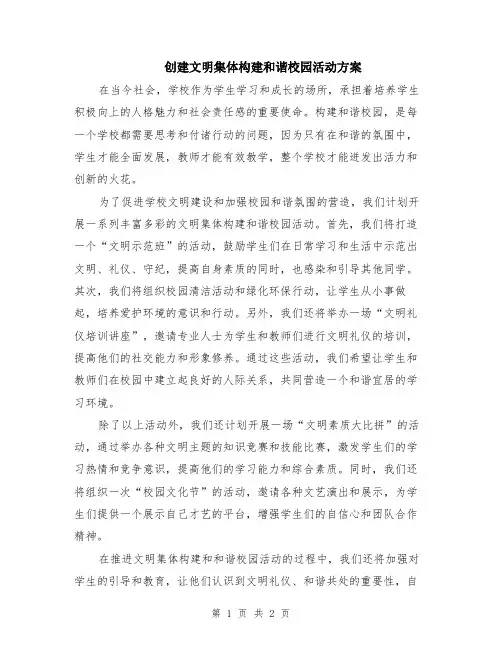 创建文明集体构建和谐校园活动方案

在当今社会，学校作为学生学习和成长的场所，承担着培养学生积极向上的人格魅力和社会责任感的重要使命。构建和谐校园，是每一个学校都需要思考和付诸行动的问题，因为只有在和谐的氛围中，学生才能全面发展，教师才能有效教学，整个学校才能迸发出活力和创新的火花。

为了促进学校文明建设和加强校园和谐氛围的营造，我们计划开展一系列丰富多彩的文明集体构建和谐校园活动。首先，我们将打造一个“文明示范班”的活动，鼓励学生们在日常学习和生活中示范出文明、礼仪、守纪，提高自身素质的同时，也感染和引导其他同学。其次，我们将组织校园清洁活动和绿化环保行动，让学生从小事做起，培养爱护环境的意识和行动。另外，我们还将举办一场“文明礼仪培训讲座”，邀请专业人士为学生和教师们进行文明礼仪的培训，提高他们的社交能力和形象修养。通过这些活动，我们希望让学生和教师们在校园中建立起良好的人际关系，共同营造一个和谐宜居的学习环境。

除了以上活动外，我们还计划开展一场“文明素质大比拼”的活动，通过举办各种文明主题的知识竞赛和技能比赛，激发学生们的学习热情和竞争意识，提高他们的学习能力和综合素质。同时，我们还将组织一次“校园文化节”的活动，邀请各种文艺演出和展示，为学生们提供一个展示自己才艺的平台，增强学生们的自信心和团队合作精神。

在推进文明集体构建和和谐校园活动的过程中，我们还将加强对学生的引导和教育，让他们认识到文明礼仪、和谐共处的重要性，自

第 1 页 共 2 页